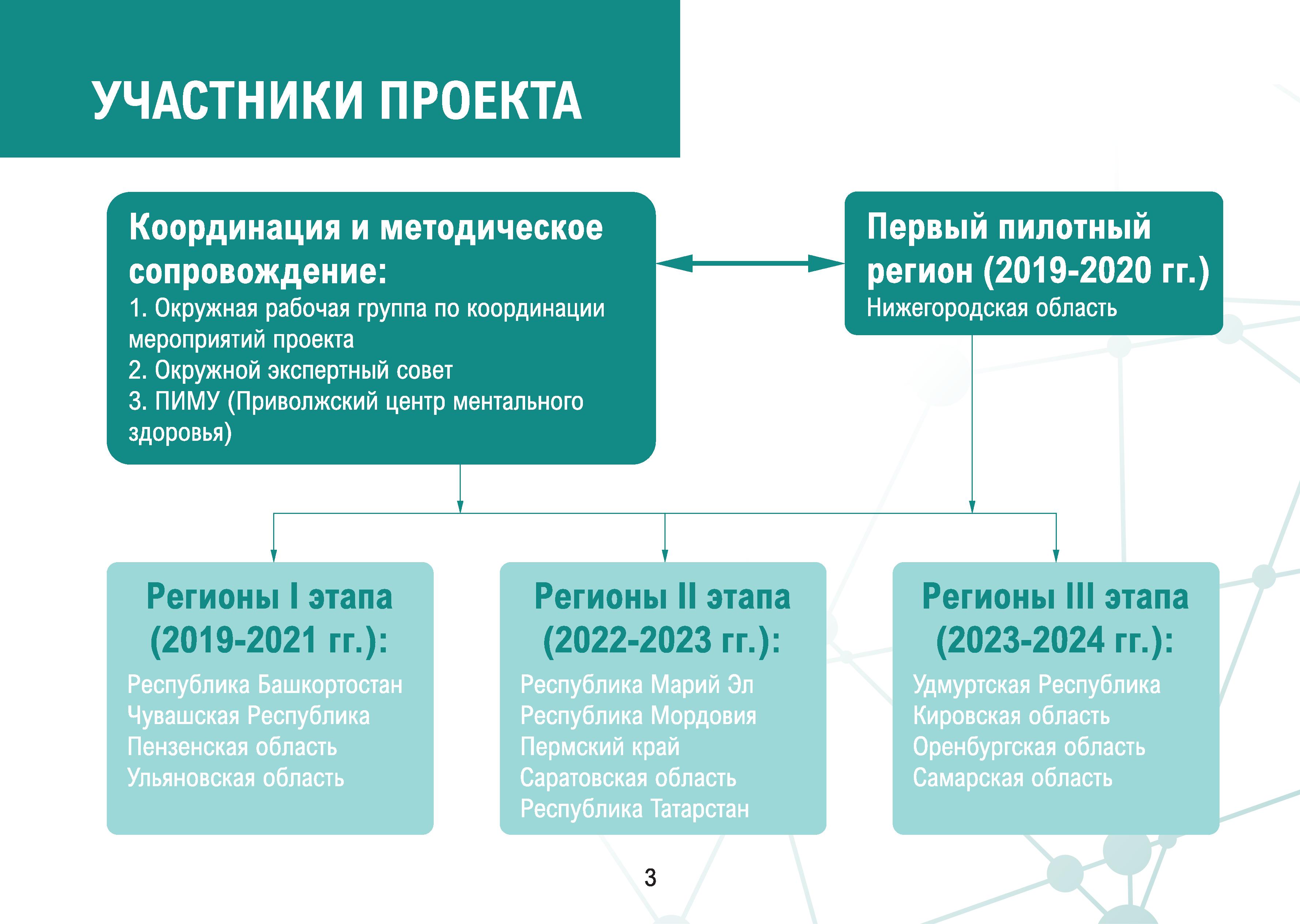 УЧАСТНИКИ ПРОЕКТА

Координация и методическое сопровождение:
1. Окружная рабочая группа по координации мероприятий проекта
2. Окружной экспертный совет
3. ПИМУ (Приволжский центр ментального здоровья)

Первый пилотный регион (2019-2020 гг.)
Нижегородская область

Регионы I этапа (2019-2021 гг.):
Республика Башкортостан
Чувашская Республика
Пензенская область
Ульяновская область

Регионы II этапа (2022-2023 гг.):
Республика Марий Эл
Республика Мордовия
Пермский край
Саратовская область
Республика Татарстан

Регионы III этапа (2023-2024 гг.):
Удмуртская Республика
Кировская область
Оренбургская область
Самарская область

3